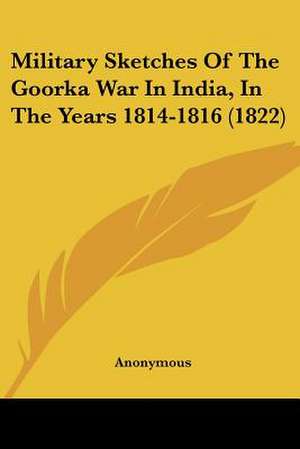 Military Sketches Of The Goorka War In India, In The Years 1814-1816 (1822)

Anonymous